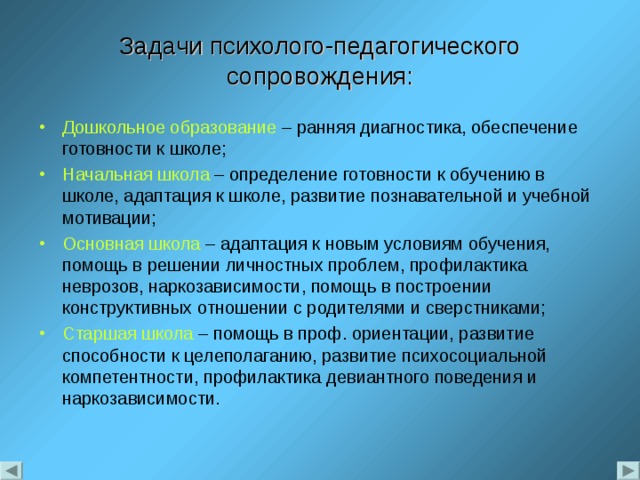 Задачи психолого-педагогического сопровождения:

• Дошкольное образование – ранняя диагностика, обеспечение готовности к школе;
• Начальная школа – определение готовности к обучению в школе, адаптация к школе, развитие познавательной и учебной мотивации;
• Основная школа – адаптация к новым условиям обучения, помощь в решении личностных проблем, профилактика неврозов, наркозависимости, помощь в построении конструктивных отношении с родителями и сверстниками;
• Старшая школа – помощь в проф. ориентации, развитие способности к целеполаганию, развитие психосоциальной компетентности, профилактика девиантного поведения и наркозависимости.